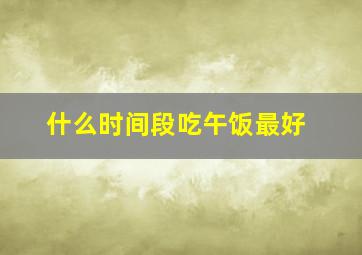 什么时间段吃午饭最好